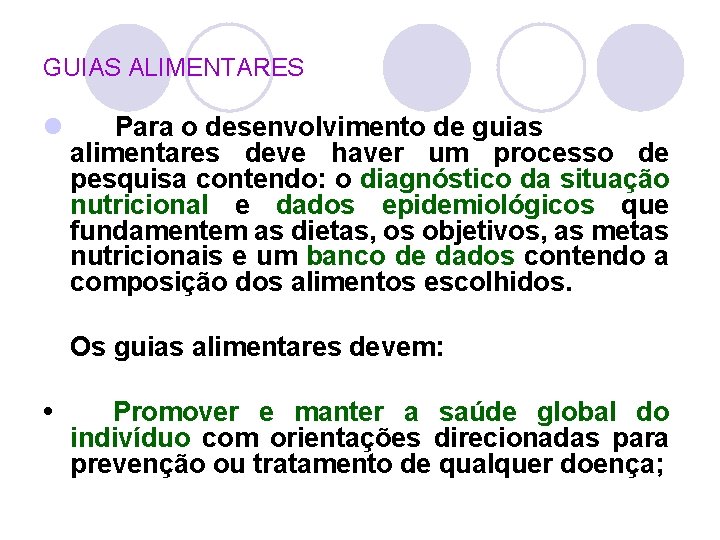 GUIAS ALIMENTARES

• Para o desenvolvimento de guias alimentares deve haver um processo de pesquisa contendo: o diagnóstico da situação nutricional e dados epidemiológicos que fundamentem as dietas, os objetivos, as metas nutricionais e um banco de dados contendo a composição dos alimentos escolhidos.

Os guias alimentares devem:

• Promover e manter a saúde global do indivíduo com orientações direcionadas para prevenção ou tratamento de qualquer doença;